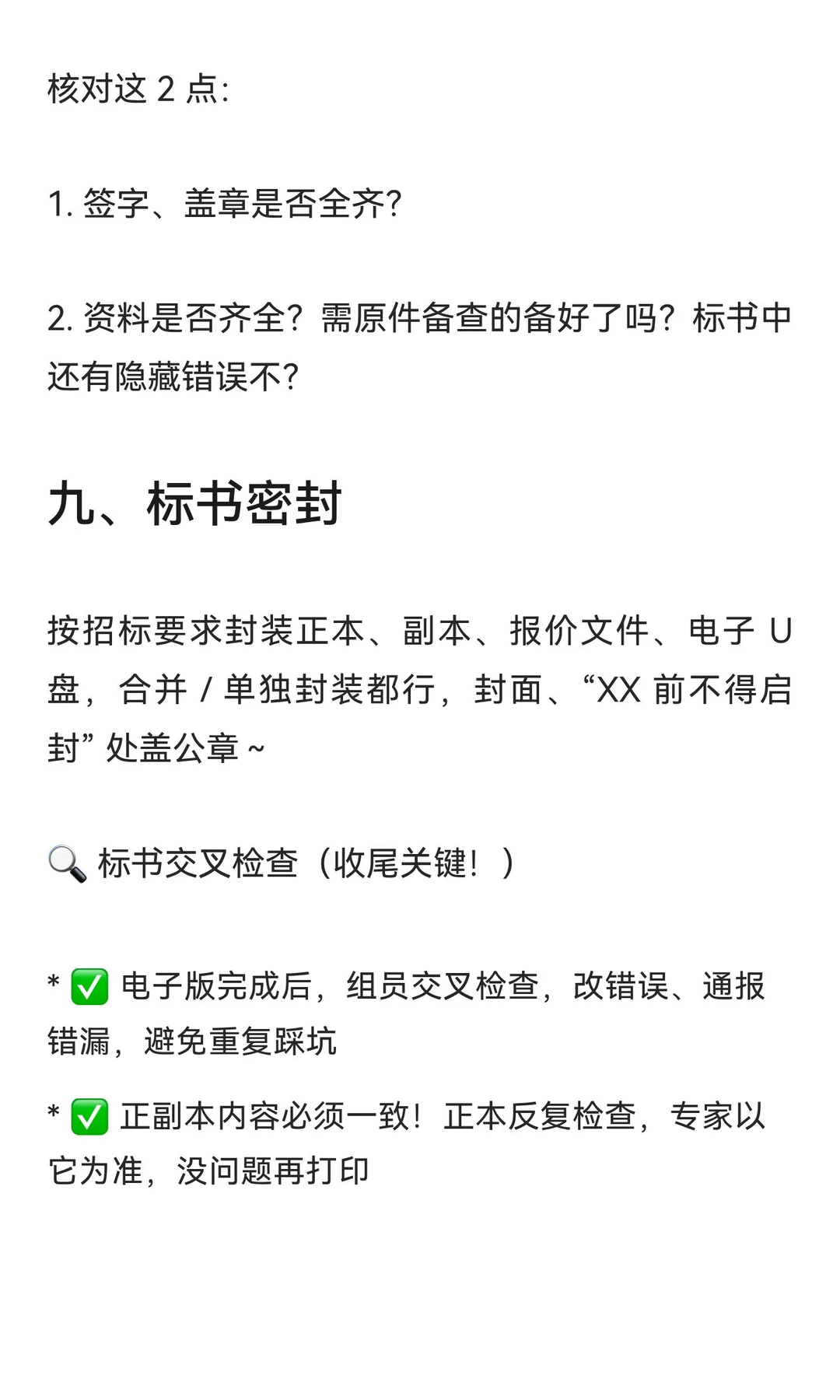 核对这 2 点:

1. 签字、盖章是否全齐?

2. 资料是否齐全？需原件备查的备好了吗？标书中还有隐藏错误不?

九、标书密封

按招标要求封装正本、副本、报价文件、电子 U 盘，合并 / 单独封装都行，封面、“XX 前不得启封” 处盖公章 ~

🔍 标书交叉检查（收尾关键！）

* ✅ 电子版完成后，组员交叉检查，改错误、通报错漏，避免重复踩坑

* ✅ 正副本内容必须一致！正本反复检查，专家以它为准，没问题再打印